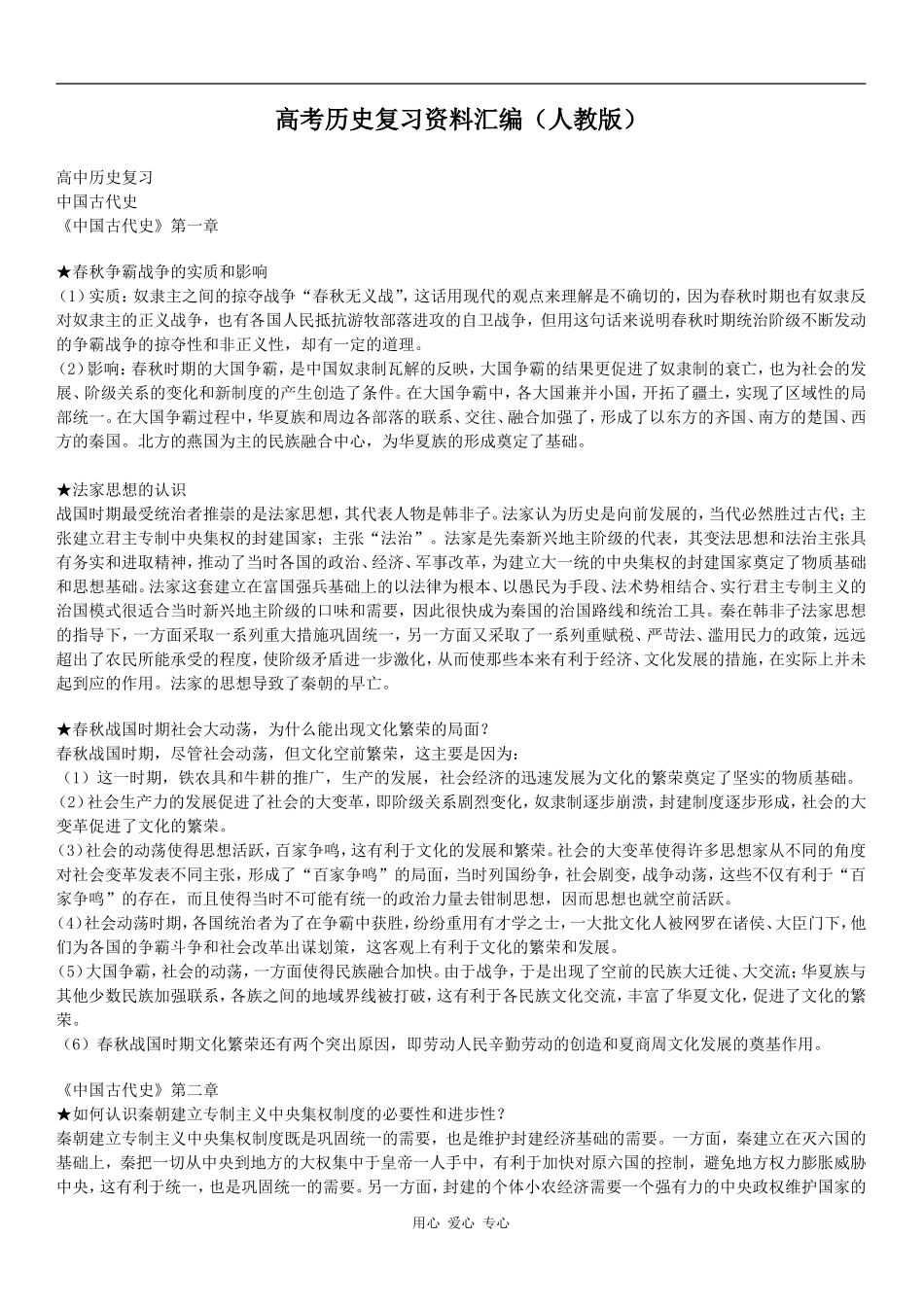 高考历史复习资料汇编（人教版）

高中历史复习
中国古代史
《中国古代史》第一章

★春秋争霸战争的实质和影响
（1）实质：奴隶主之间的掠夺战争“春秋无义战”，这话用现代的观点来理解是不确切的，因为春秋时期也有奴隶反对奴隶主的正义战争，也有各国人民抵抗游牧部落进攻的自卫战争，但用这句话来说明春秋时期统治阶级不断发动的争霸战争的掠夺性和非正义性，却有一定的道理。
（2）影响：春秋时期的大国争霸，是中国奴隶制瓦解的反映，大国争霸的结果更促进了奴隶制的衰亡，也为社会的发展、阶级关系的变化和新制度的产生创造了条件。在大国争霸中，各大国兼并小国，开拓了疆土，实现了区域性的局部统一。在大国争霸过程中，华夏族和周边各部落的联系、交往、融合加强了，形成了以东方的齐国、南方的楚国、西方的秦国。北方的燕国为主的民族融合中心，为华夏族的形成奠定了基础。

★法家思想的认识
战国时期最受统治者推崇的是法家思想，其代表人物是韩非子。法家认为历史是向前发展的，当代必然胜过古代；主张建立君主专制中央集权的封建国家；主张“法治”。法家是先秦新兴地主阶级的代表，其变法思想和法治主张具有务实和进取精神，推动了当时各国的政治、经济、军事改革，为建立大一统的中央集权的封建国家奠定了物质基础和思想基础。法家这套建立在富国强兵基础上的以法律为根本、以愚民为手段、法术势相结合、实行君主专制主义的治国模式很适合当时新兴地主阶级的口味和需要，因此很快成为秦国的治国路线和统治工具。秦在韩非子法家思想的指导下，一方面采取一系列重大措施巩固统一，另一方面又采取了一系列重赋税、严苛法、滥用民力的政策，远远超出了农民所能承受的程度，使阶级矛盾进一步激化，从而使那些本来有利于经济、文化发展的措施，在实际上并未起到应的作用。法家的思想导致了秦朝的早亡。

★春秋战国时期社会大动荡，为什么能出现文化繁荣的局面？
春秋战国时期，尽管社会动荡，但文化空前繁荣，这主要是因为：
（1）这一时期，铁农具和牛耕的推广，生产的发展，社会经济的迅速发展为文化的繁荣奠定了坚实的物质基础。
（2）社会生产力的发展促进了社会的大变革，即阶级关系剧烈变化，奴隶制逐步崩溃，封建制度逐步形成，社会的大变革促进了文化的繁荣。
（3）社会的动荡使得思想活跃，百家争鸣，这有利于文化的发展和繁荣。社会的大变革使得许多思想家从不同的角度对社会变革发表不同主张，形成了“百家争鸣”的局面，当时列国纷争，社会剧变，战争动荡，这些不仅有利于“百家争鸣”的存在，而且使得当时不可能有统一的政治力量去钳制思想，因而思想也就空前活跃。
（4）社会动荡时期，各国统治者为了在争霸中获胜，纷纷重用有才学之士，一大批文化人被网罗在诸侯、大臣门下，他们为各国的争霸斗争和社会改革出谋划策，这客观上有利于文化的繁荣和发展。
（5）大国争霸，社会的动荡，一方面使得民族融合加快。由于战争，于是出现了空前的民族大迁徙、大交流；华夏族与其他少数民族加强联系，各族之间的地域界线被打破，这有利于各民族文化交流，丰富了华夏文化，促进了文化的繁荣。
（6）春秋战国时期文化繁荣还有两个突出原因，即劳动人民辛勤劳动的创造和夏商周文化发展的奠基作用。

《中国古代史》第二章
★如何认识秦朝建立专制主义中央集权制度的必要性和进步性？
秦朝建立专制主义中央集权制度既是巩固统一的需要，也是维护封建经济基础的需要。一方面，秦建立在灭六国的基础上，秦把一切从中央到地方的大权集中于皇帝一人手中，有利于加快对原六国的控制，避免地方权力膨胀威胁中央，这有利于统一，也是巩固统一的需要。另一方面，封建的个体小农经济需要一个强有力的中央政权维护国家的

用心 爱心 专心